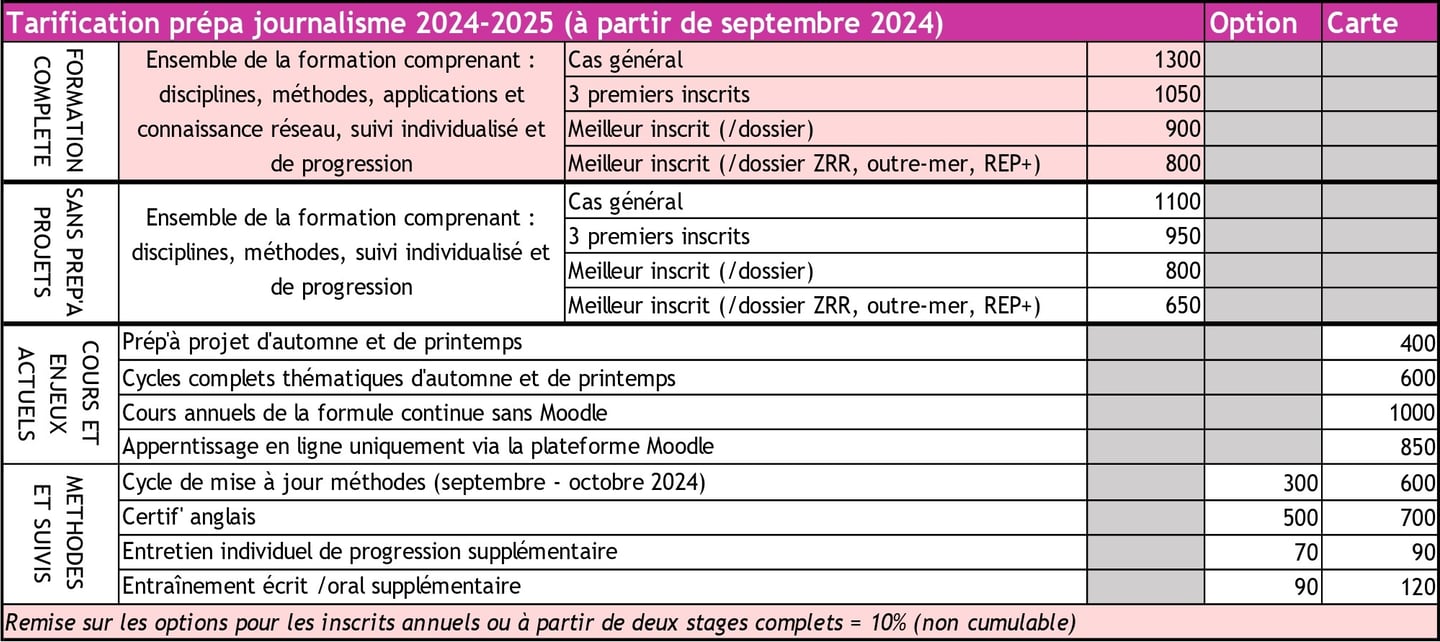 | Tarification prépa journalisme 2024-2025 (à partir de septembre 2024) | | | | Option | Carte |
|---|---|---|---|---|---|
| FORMATION COMPLETE | Ensemble de la formation comprenant : disciplines, méthodes, applications et connaissance réseau, suivi individualisé et de progression | Cas général | 1300 | | |
| | | 3 premiers inscrits | 1050 | | |
| | | Meilleur inscrit (/dossier) | 900 | | |
| | | Meilleur inscrit (/dossier ZRR, outre-mer, REP+) | 800 | | |
| SANS PREP'A PROJETS | Ensemble de la formation comprenant : disciplines, méthodes, suivi individualisé et de progression | Cas général | 1100 | | |
| | | 3 premiers inscrits | 950 | | |
| | | Meilleur inscrit (/dossier) | 800 | | |
| | | Meilleur inscrit (/dossier ZRR, outre-mer, REP+) | 650 | | |
| COURS ET ENJEUX ACTUELS | Prép'à projet d'automne et de printemps | | | | 400 |
| | Cycles complets thématiques d'automne et de printemps | | | | 600 |
| | Cours annuels de la formule continue sans Moodle | | | | 1000 |
| | Apperntissage en ligne uniquement via la plateforme Moodle | | | | 850 |
| METHODES ET SUIVIS | Cycle de mise à jour méthodes (septembre - octobre 2024) | | | 300 | 600 |
| | Certif' anglais | | | 500 | 700 |
| | Entretien individuel de progression supplémentaire | | | 70 | 90 |
| | Entraînement écrit /oral supplémentaire | | | 90 | 120 |

Remise sur les options pour les inscrits annuels ou à partir de deux stages complets = 10% (non cumulable)